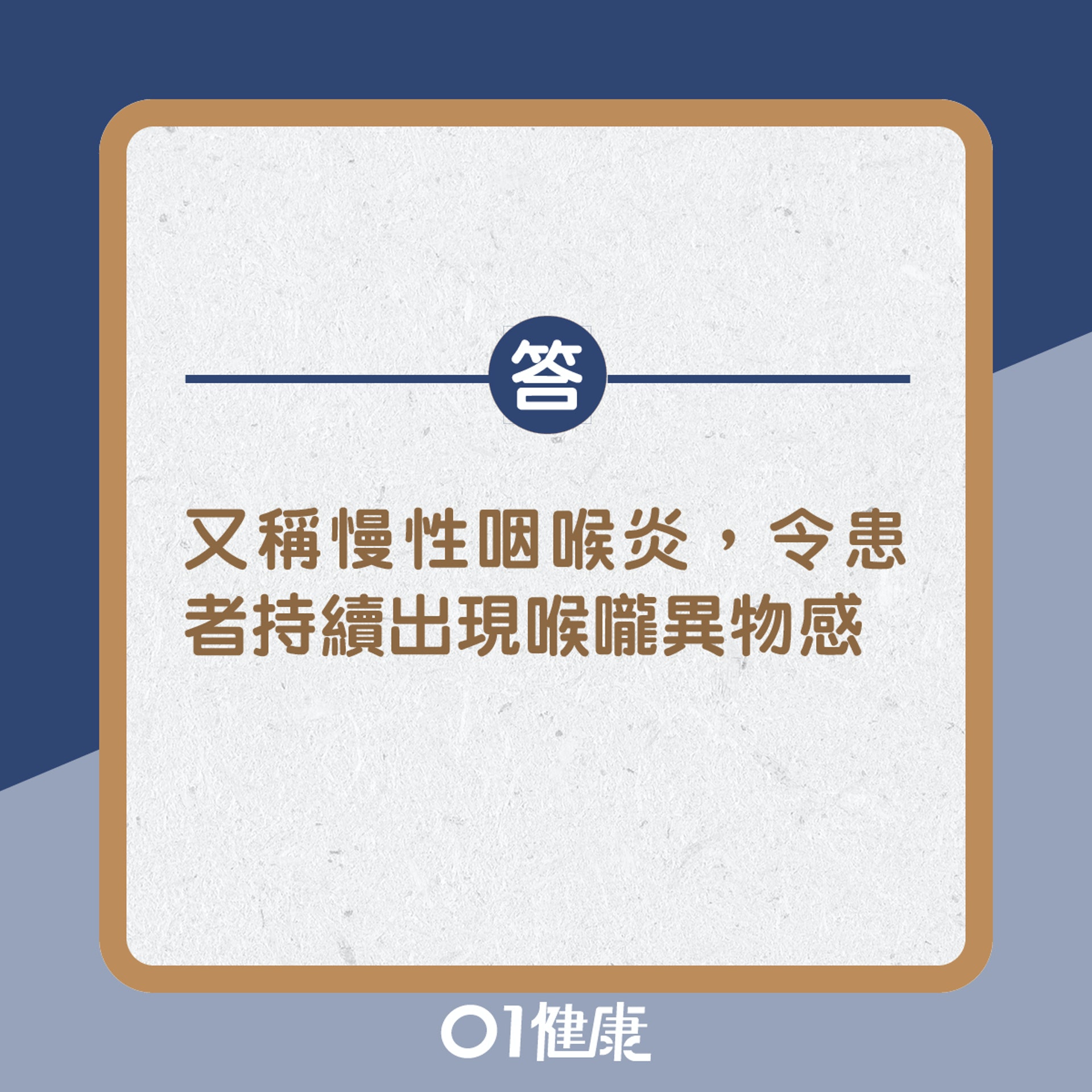 答

又稱慢性咽喉炎，令患者持續出現喉嚨異物感

01健康